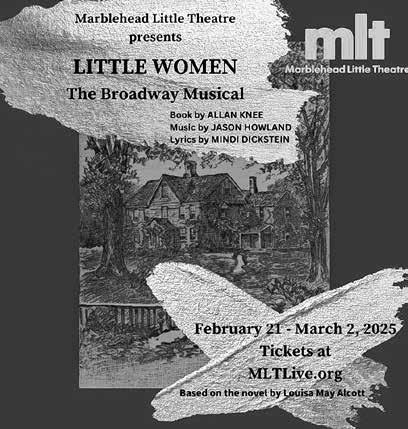 Marblehead Little Theatre
presents

LITTLE WOMEN
The Broadway Musical

Book by ALLAN KNEE
Music by JASON HOWLAND
Lyrics by MINDI DICKSTEIN

mlt
Marblehead Little Theatre

February 21 - March 2, 2025
Tickets at
MLTLive.org
Based on the novel by Louisa May Alcott